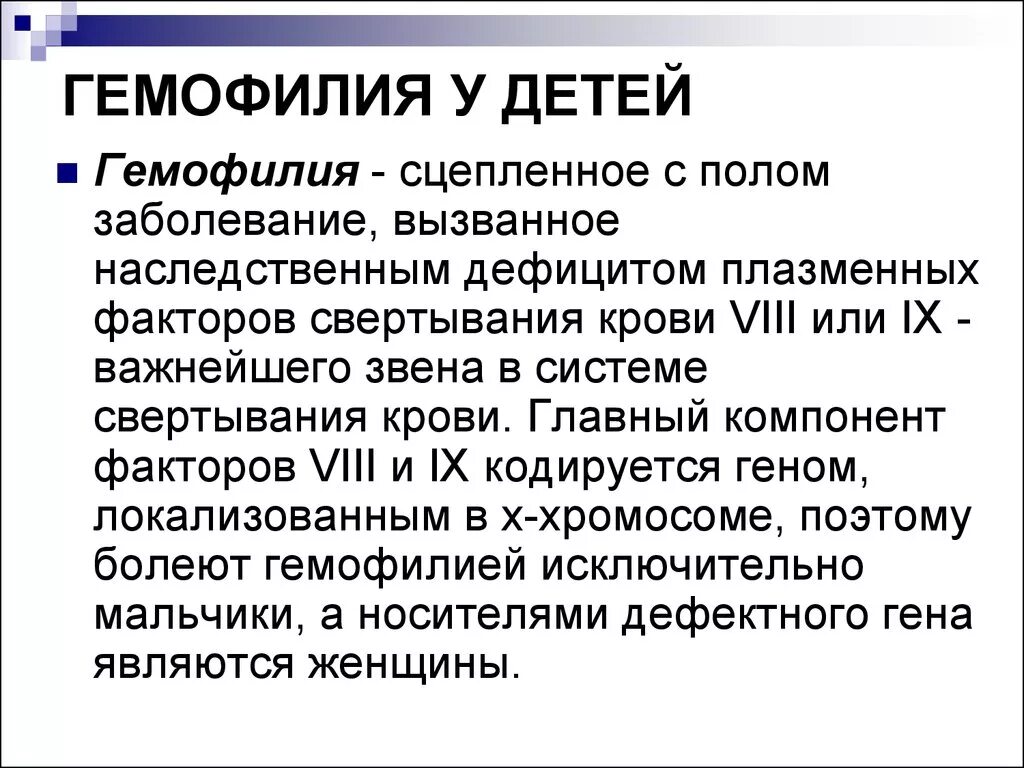 ГЕМОФИЛИЯ У ДЕТЕЙ

Гемофилия - сцепленное с полом заболевание, вызванное наследственным дефицитом плазменных факторов свертывания крови VIII или IX - важнейшего звена в системе свертывания крови. Главный компонент факторов VIII и IX кодируется геном, локализованным в х-хромосоме, поэтому болеют гемофилией исключительно мальчики, а носителями дефектного гена являются женщины.